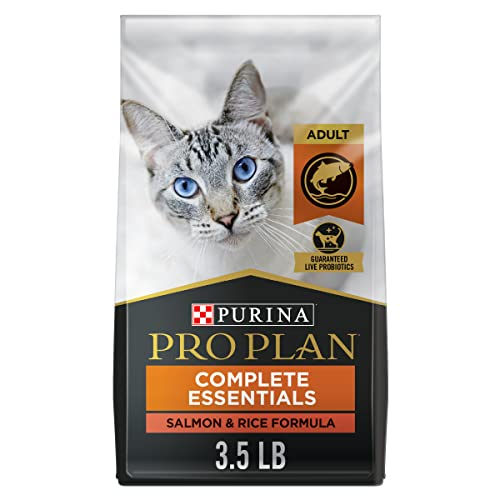 ADULT

GUARANTEED LIVE PROBIOTICS

PURINA

PRO PLAN

COMPLETE ESSENTIALS

SALMON & RICE FORMULA

3.5 LB